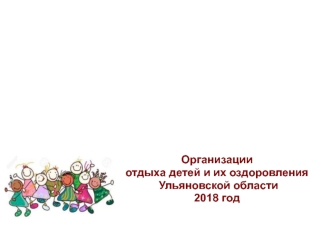 Организации
отдыха детей и их оздоровления
Ульяновской области
2018 год